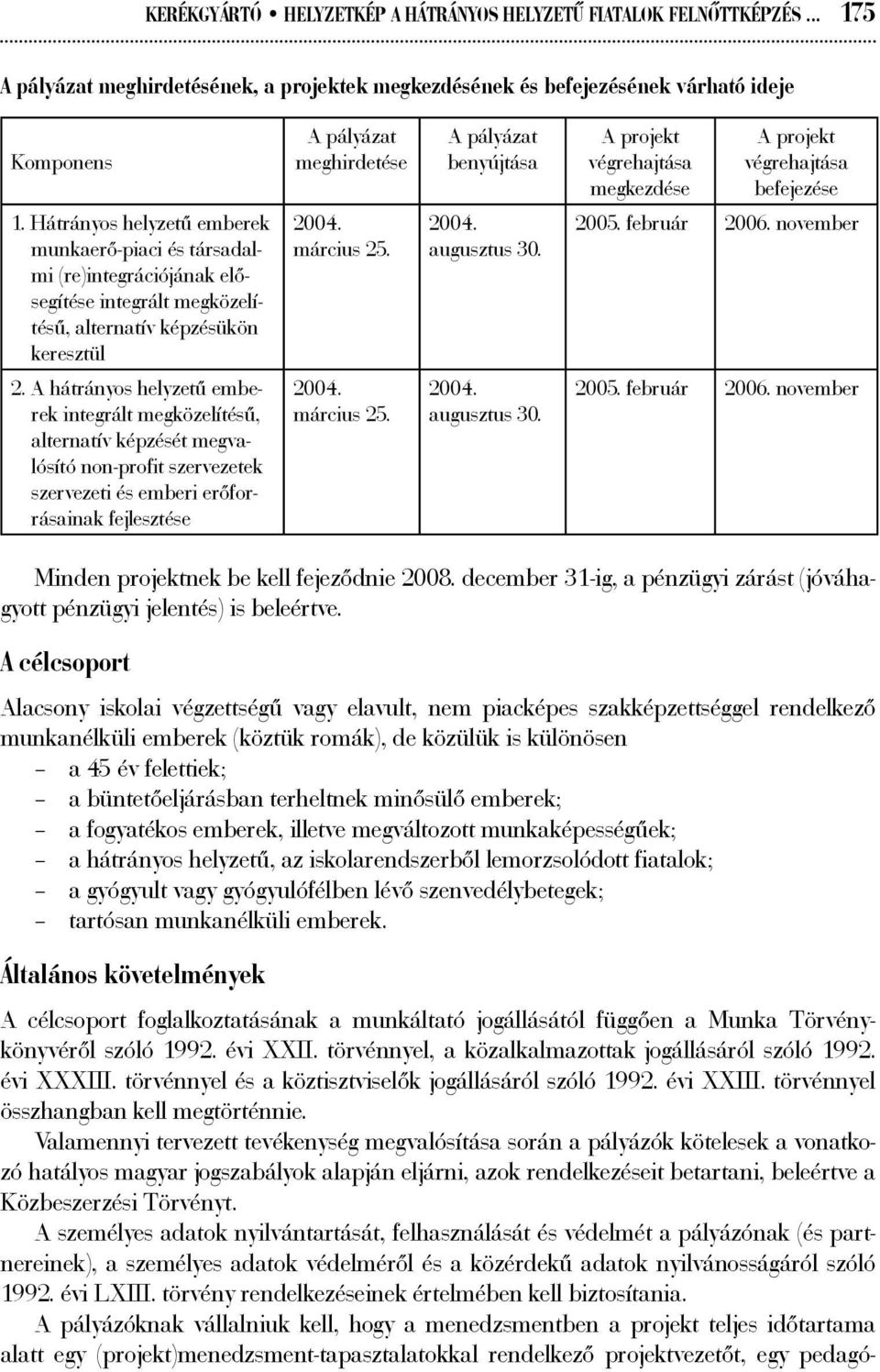 KERÉKGYÁRTÓ • HELYZETKÉP A HÁTRÁNYOS HELYZETŰ FIATALOK FELNŐTTKÉPZÉS ... 175

A pályázat meghirdetésének, a projektek megkezdésének és befejezésének várható ideje

| Komponens | A pályázat meghirdetése | A pályázat benyújtása | A projekt végrehajtása megkezdése | A projekt végrehajtása befejezése |
|---|---|---|---|---|
| 1. Hátrányos helyzetű emberek munkaerő-piaci és társadalmi (re)integrációjának elősegítése integrált megközelítésű, alternatív képzésükön keresztül | 2004. március 25. | 2004. augusztus 30. | 2005. február | 2006. november |
| 2. A hátrányos helyzetű emberek integrált megközelítésű, alternatív képzését megvalósító non-profit szervezetek szervezeti és emberi erőforrásainak fejlesztése | 2004. március 25. | 2004. augusztus 30. | 2005. február | 2006. november |

Minden projektnek be kell fejeződnie 2008. december 31-ig, a pénzügyi zárást (jóváhagyott pénzügyi jelentés) is beleértve.

A célcsoport

Alacsony iskolai végzettségű vagy elavult, nem piacképes szakképzettséggel rendelkező munkanélküli emberek (köztük romák), de közülük is különösen
– a 45 év felettiek;
– a büntetőeljárásban terheltnek minősülő emberek;
– a fogyatékos emberek, illetve megváltozott munkaképességűek;
– a hátrányos helyzetű, az iskolarendszerből lemorzsolódott fiatalok;
– a gyógyult vagy gyógyulófélben lévő szenvedélybetegek;
– tartósan munkanélküli emberek.

Általános követelmények

A célcsoport foglalkoztatásának a munkáltató jogállásától függően a Munka Törvénykönyvéről szóló 1992. évi XXII. törvénnyel, a közalkalmazottak jogállásáról szóló 1992. évi XXXIII. törvénnyel és a köztisztviselők jogállásáról szóló 1992. évi XXIII. törvénnyel összhangban kell megtörténnie.

Valamennyi tervezett tevékenység megvalósítása során a pályázók kötelesek a vonatkozó hatályos magyar jogszabályok alapján eljárni, azok rendelkezéseit betartani, beleértve a Közbeszerzési Törvényt.

A személyes adatok nyilvántartását, felhasználását és védelmét a pályázónak (és partnereinek), a személyes adatok védelméről és a közérdekű adatok nyilvánosságáról szóló 1992. évi LXIII. törvény rendelkezéseinek értelmében kell biztosítania.

A pályázóknak vállalniuk kell, hogy a menedzsmentben a projekt teljes időtartama alatt egy (projekt)menedzsment-tapasztalatokkal rendelkező projektvezetőt, egy pedagó-